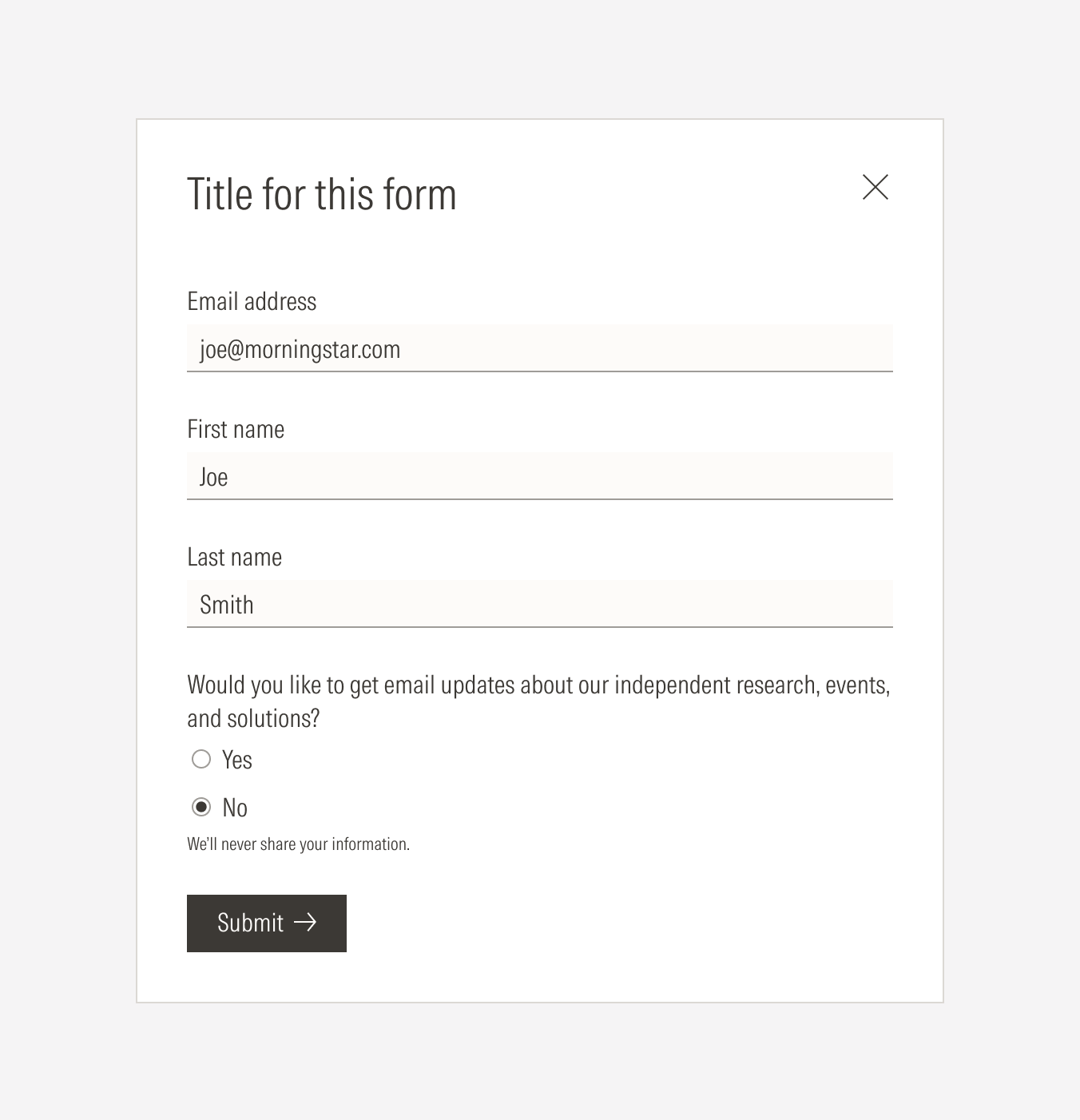 Title for this form

Email address

joe@morningstar.com

First name

Joe

Last name

Smith

Would you like to get email updates about our independent research, events, and solutions?

Yes

No

We'll never share your information.

Submit